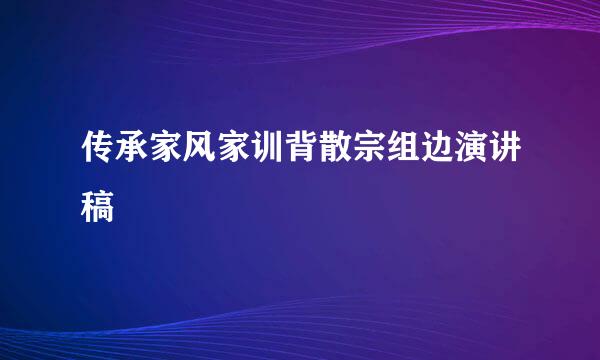 传承家风家训背散宗组边演讲稿